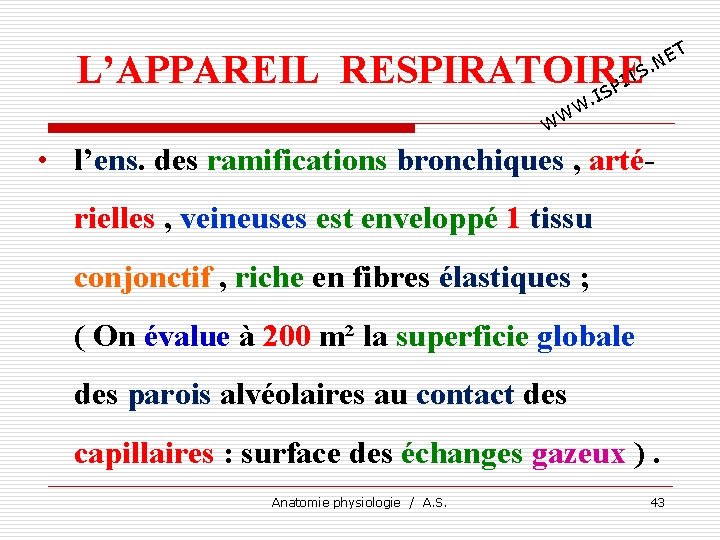 L'APPAREIL RESPIRATOIRE

WWW.ISPITS.NET

• l'ens. des ramifications bronchiques , artérielles , veineuses est enveloppé 1 tissu conjonctif , riche en fibres élastiques ;

( On évalue à 200 m² la superficie globale des parois alvéolaires au contact des capillaires : surface des échanges gazeux ) .

Anatomie physiologie / A.S.

43